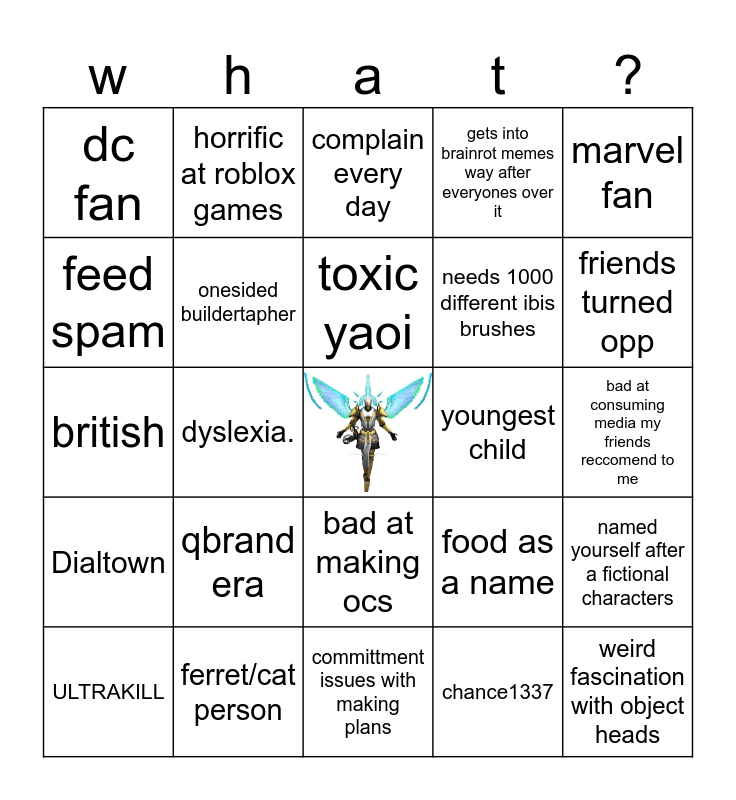 | w | h | a | t | ? |
|---|---|---|---|---|
| dc fan | horrific at roblox games | complain every day | gets into brainrot memes way after everyones over it | marvel fan |
| feed spam | onesided buildertapher | toxic yaoi | needs 1000 different ibis brushes | friends turned opp |
| british | dyslexia. |  | youngest child | bad at consuming media my friends reccomend to me |
| Dialtown | qbrand era | bad at making ocs | food as a name | named yourself after a fictional characters |
| ULTRAKILL | ferret/cat person | committment issues with making plans | chance1337 | weird fascination with object heads |